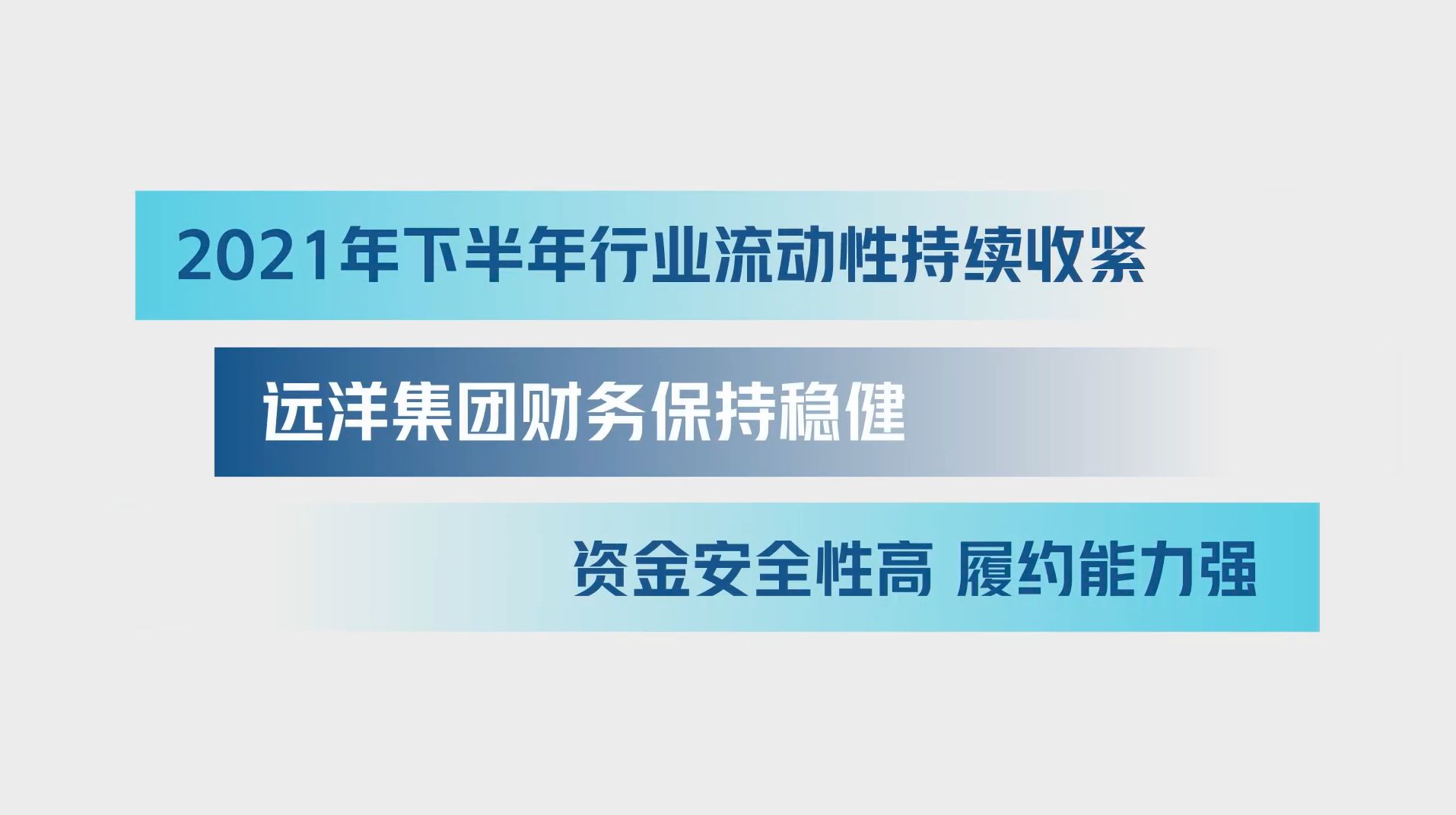 2021年下半年行业流动性持续收紧

远洋集团财务保持稳健

资金安全性高 履约能力强